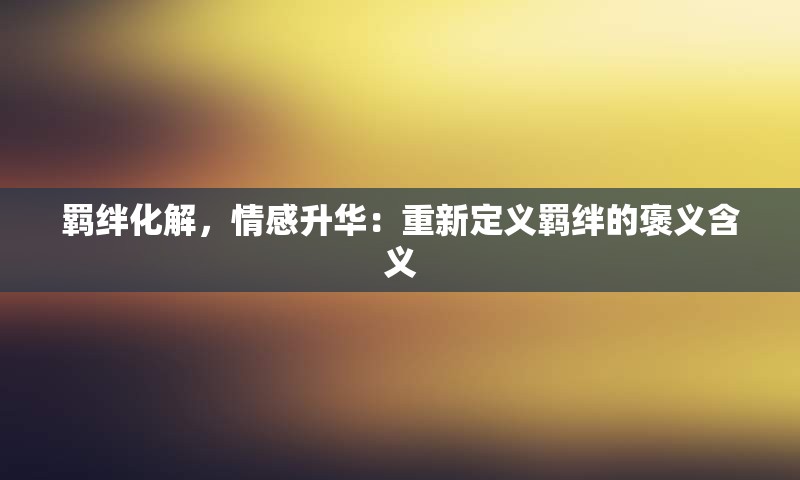 羁绊化解，情感升华：重新定义羁绊的褒义含义